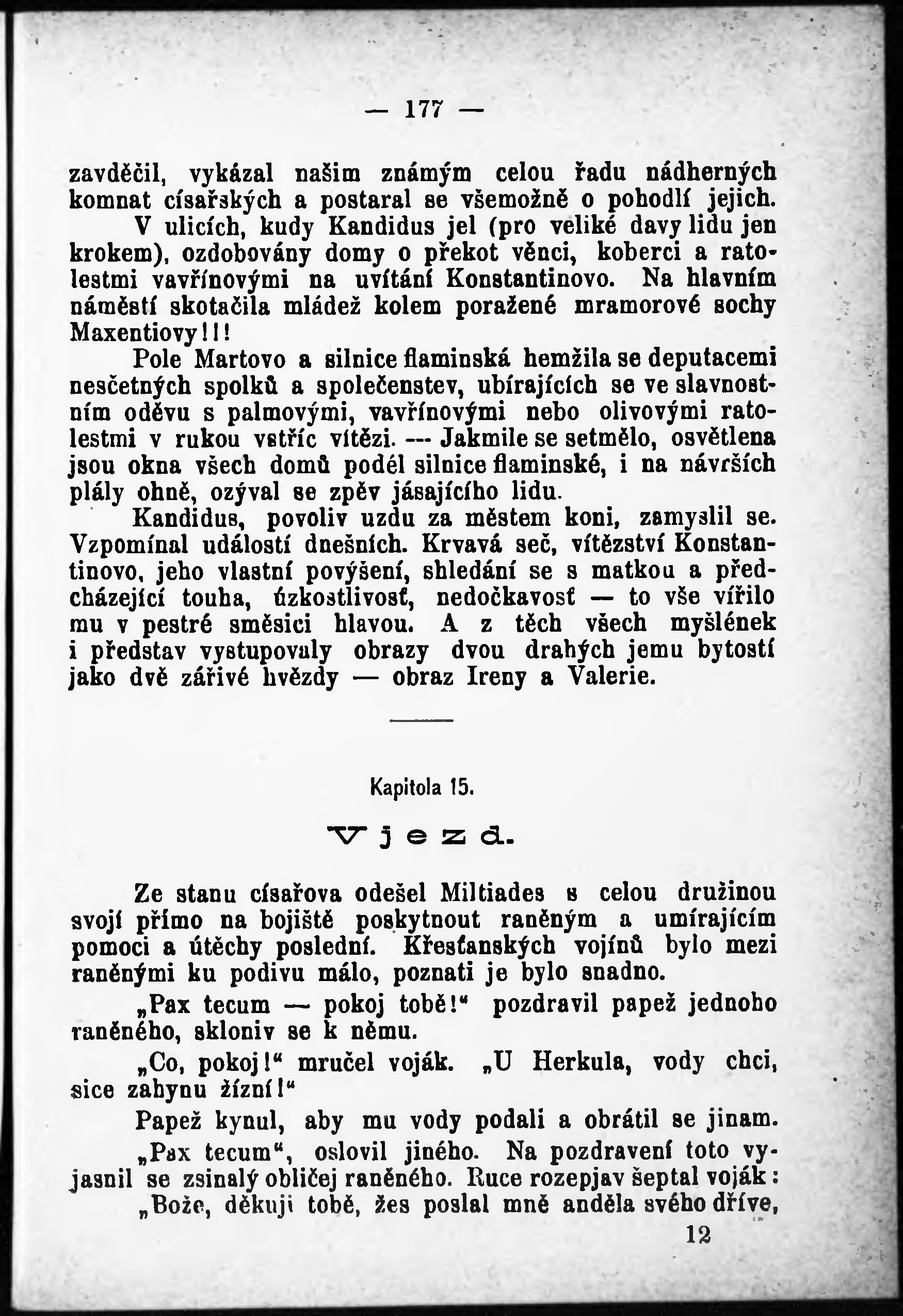 — 177 —

zavděčil, vykázal našim známým celou řadu nádherných komnat císařských a postaral se všemožně o pohodlí jejich.

V ulicích, kudy Kandidus jel (pro veliké davy lidu jen krokem), ozdobovány domy o překot věnci, koberci a ratolestmi vavřínovými na uvítání Konstantinovo. Na hlavním náměstí skotačila mládež kolem poražené mramorové sochy Maxentiovy!!!

Pole Martovo a silnice flaminská hemžila se deputacemi nesčetných spolků a společenstev, ubírajících se ve slavnostním oděvu s palmovými, vavřínovými nebo olivovými ratolestmi v rukou vstříc vítězi. --- Jakmile se setmělo, osvětlena jsou okna všech domů podél silnice flaminské, i na návrších plály ohně, ozýval se zpěv jásajícího lidu.

Kandidus, povoliv uzdu za městem koni, zamyslil se. Vzpomínal událostí dnešních. Krvavá seč, vítězství Konstantinovo, jeho vlastní povýšení, shledání se s matkou a předcházející touha, úzkostlivosť, nedočkavosť — to vše vířilo mu v pestré směsici hlavou. A z těch všech myšlének i představ vystupovaly obrazy dvou drahých jemu bytostí jako dvě zářivé hvězdy — obraz Ireny a Valerie.

Kapitola 15.

Vjezd.

Ze stanu císařova odešel Miltiades s celou družinou svojí přímo na bojiště poskytnout raněným a umírajícím pomoci a útěchy poslední. Křesťanských vojínů bylo mezi raněnými ku podivu málo, poznati je bylo snadno.

„Pax tecum — pokoj tobě!“ pozdravil papež jednoho raněného, skloniv se k němu.

„Co, pokoj!“ mručel voják. „U Herkula, vody chci, sice zahynu žízní!“

Papež kynul, aby mu vody podali a obrátil se jinam.

„Pax tecum“, oslovil jiného. Na pozdravení toto vyjasnil se zsinalý obličej raněného. Ruce rozepjav šeptal voják:

„Bože, děkuji tobě, žes poslal mně anděla svého dříve,

12